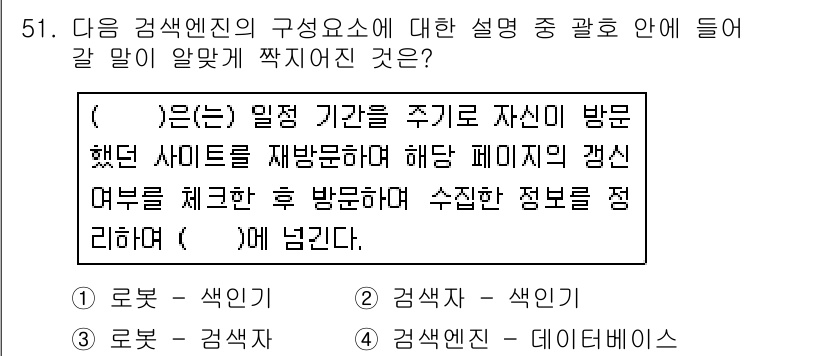 51. 다음 검색엔진의 구성요소에 대한 설명 중 괄호 안에 들어갈 말이 알맞게 짝지어진 것은?

(　　)은(는) 일정 기간을 주기로 자신이 방문했던 사이트를 재방문하여 해당 페이지의 갱신 여부를 체크한 후 방문하여 수집한 정보를 정리하여 (　　)에 넘긴다.

① 로봇 - 색인기
② 검색자 - 색인기
③ 로봇 - 검색자
④ 검색엔진 - 데이터베이스